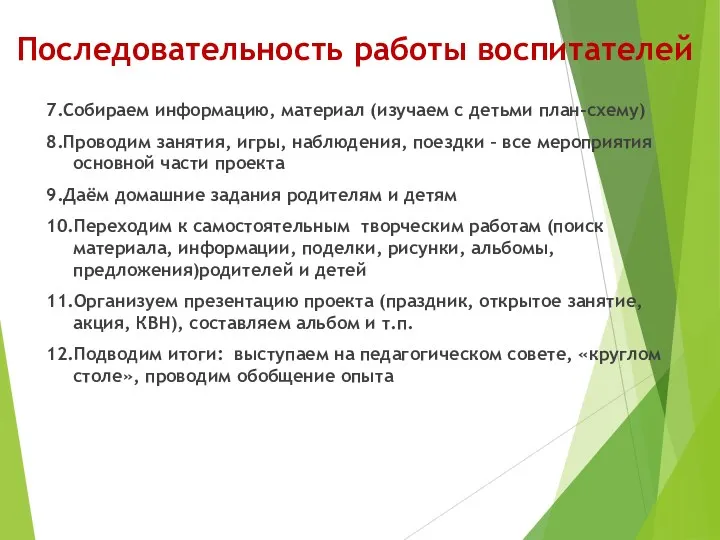 Последовательность работы воспитателей

7.Собираем информацию, материал (изучаем с детьми план-схему)

8.Проводим занятия, игры, наблюдения, поездки – все мероприятия основной части проекта

9.Даём домашние задания родителям и детям

10.Переходим к самостоятельным творческим работам (поиск материала, информации, поделки, рисунки, альбомы, предложения)родителей и детей

11.Организуем презентацию проекта (праздник, открытое занятие, акция, КВН), составляем альбом и т.п.

12.Подводим итоги: выступаем на педагогическом совете, «круглом столе», проводим обобщение опыта